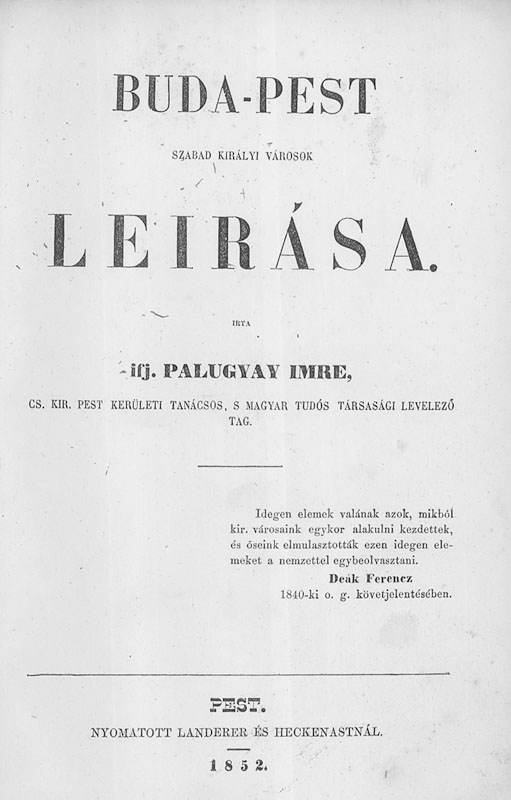 BUDA-PEST

SZABAD KIRÁLYI VÁROSOK

LEIRÁSA.

IRTA

ifj. PALUGYAY IMRE,

CS. KIR. PEST KERÜLETI TANÁCSOS, S MAGYAR TUDÓS TÁRSASÁGI LEVELEZŐ TAG.

Idegen elemek valának azok, mikből kir. városaink egykor alakulni kezdettek, és őseink elmulasztották ezen idegen elemeket a nemzettel egybeolvasztani.
Deák Ferencz
1840-ki o. g. követjelentésében.

PEST.
NYOMATOTT LANDERER ÉS HECKENASTNÁL.
1852.